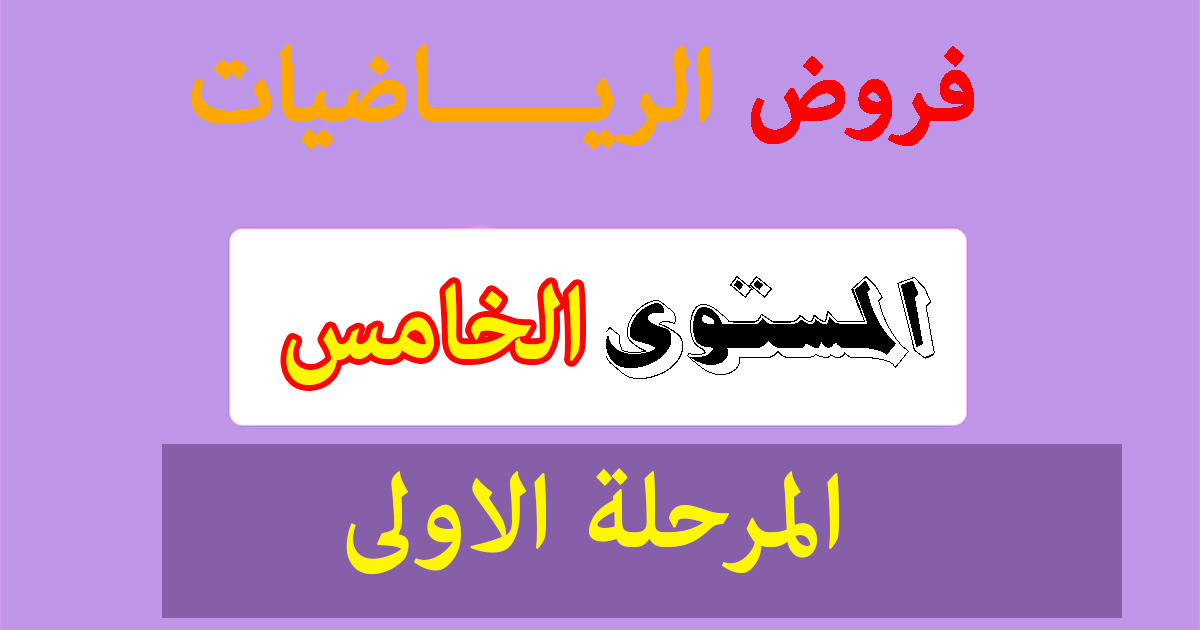 فروض الريـــــاضيات

المستوى الخامس

المرحلة الاولى